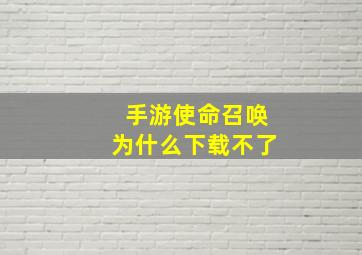 手游使命召唤
为什么下载不了